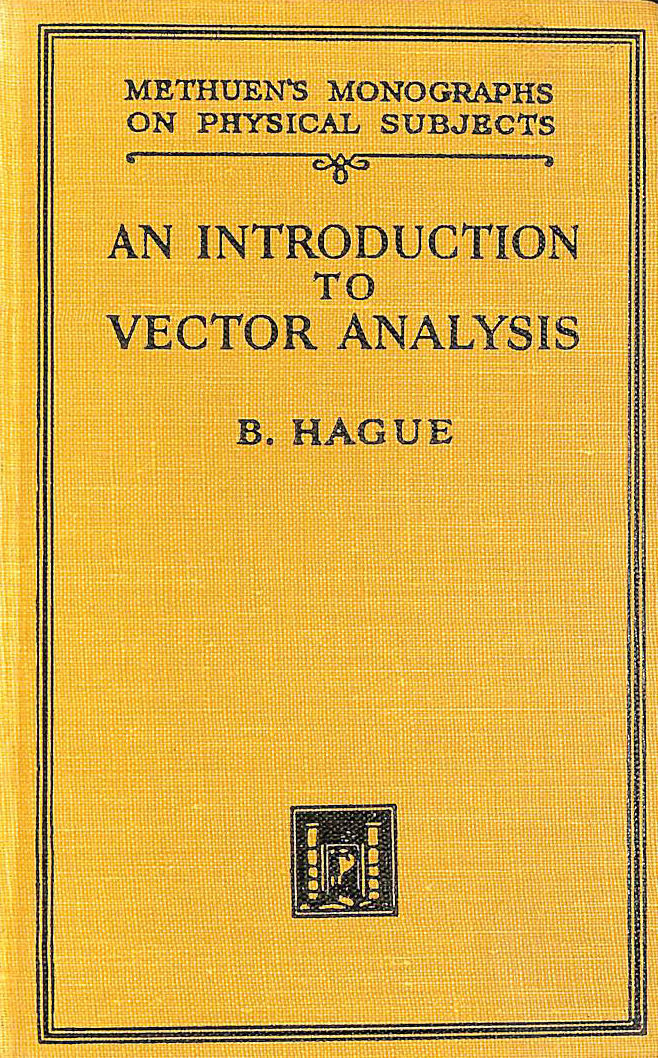 METHUEN'S MONOGRAPHS
ON PHYSICAL SUBJECTS

AN INTRODUCTION
TO
VECTOR ANALYSIS

B. HAGUE